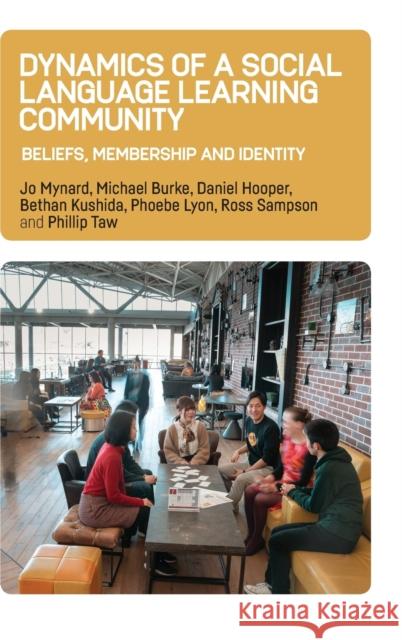 DYNAMICS OF A SOCIAL LANGUAGE LEARNING COMMUNITY

BELIEFS, MEMBERSHIP AND IDENTITY

Jo Mynard, Michael Burke, Daniel Hooper, Bethan Kushida, Phoebe Lyon, Ross Sampson and Phillip Taw

Kraina Książek